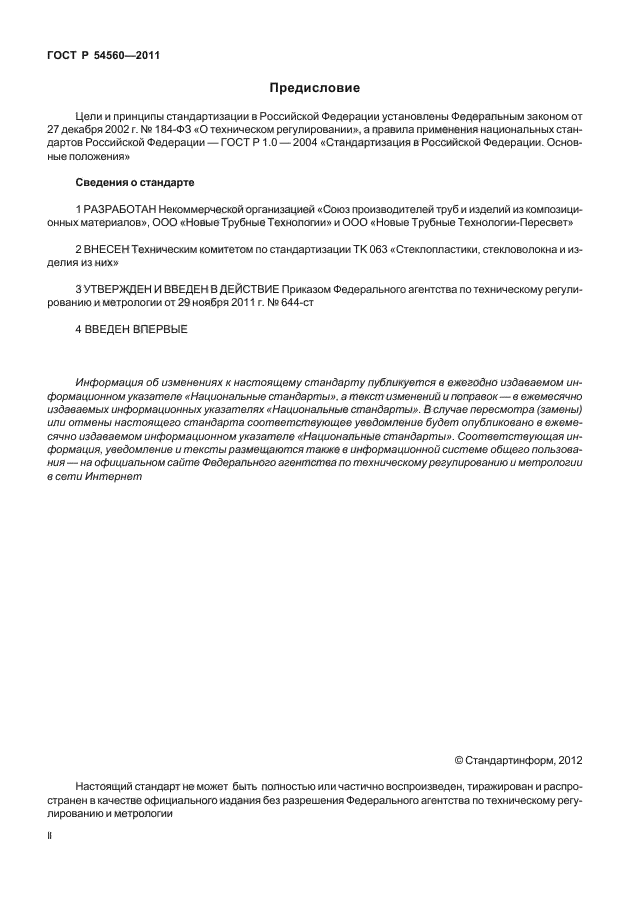 ГОСТ Р 54560—2011

Предисловие

Цели и принципы стандартизации в Российской Федерации установлены Федеральным законом от 27 декабря 2002 г. № 184-ФЗ «О техническом регулировании», а правила применения национальных стандартов Российской Федерации — ГОСТ Р 1.0 — 2004 «Стандартизация в Российской Федерации. Основные положения»

Сведения о стандарте

1 РАЗРАБОТАН Некоммерческой организацией «Союз производителей труб и изделий из композиционных материалов», ООО «Новые Трубные Технологии» и ООО «Новые Трубные Технологии-Пересвет»

2 ВНЕСЕН Техническим комитетом по стандартизации ТК 063 «Стеклопластики, стекловолокна и изделия из них»

3 УТВЕРЖДЕН И ВВЕДЕН В ДЕЙСТВИЕ Приказом Федерального агентства по техническому регулированию и метрологии от 29 ноября 2011 г. № 644-ст

4 ВВЕДЕН ВПЕРВЫЕ

Информация об изменениях к настоящему стандарту публикуется в ежегодно издаваемом информационном указателе «Национальные стандарты», а текст изменений и поправок — в ежемесячно издаваемых информационных указателях «Национальные стандарты». В случае пересмотра (замены) или отмены настоящего стандарта соответствующее уведомление будет опубликовано в ежемесячно издаваемом информационном указателе «Национальные стандарты». Соответствующая информация, уведомление и тексты размещаются также в информационной системе общего пользования — на официальном сайте Федерального агентства по техническому регулированию и метрологии в сети Интернет

© Стандартинформ, 2012

Настоящий стандарт не может быть полностью или частично воспроизведен, тиражирован и распространен в качестве официального издания без разрешения Федерального агентства по техническому регулированию и метрологии

II